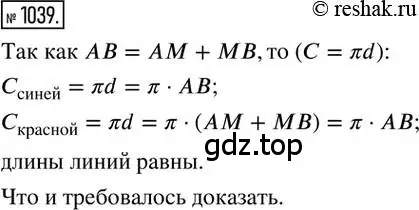 № 1039.

© reshak.ru

Так как $AB = AM + MB$, то ($C = \pi d$):

$C_{синей} = \pi d = \pi \cdot AB$;

$C_{красной} = \pi d = \pi \cdot (AM + MB) = \pi \cdot AB$;

gdz.top

длины линий равны.

Что и требовалось доказать.